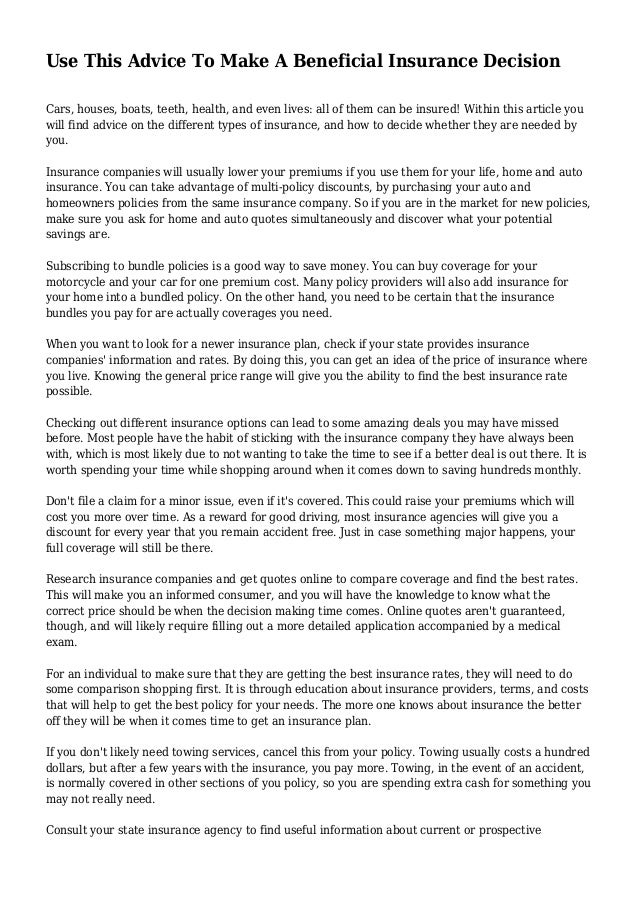 Use This Advice To Make A Beneficial Insurance Decision

Cars, houses, boats, teeth, health, and even lives: all of them can be insured! Within this article you will find advice on the different types of insurance, and how to decide whether they are needed by you.

Insurance companies will usually lower your premiums if you use them for your life, home and auto insurance. You can take advantage of multi-policy discounts, by purchasing your auto and homeowners policies from the same insurance company. So if you are in the market for new policies, make sure you ask for home and auto quotes simultaneously and discover what your potential savings are.

Subscribing to bundle policies is a good way to save money. You can buy coverage for your motorcycle and your car for one premium cost. Many policy providers will also add insurance for your home into a bundled policy. On the other hand, you need to be certain that the insurance bundles you pay for are actually coverages you need.

When you want to look for a newer insurance plan, check if your state provides insurance companies' information and rates. By doing this, you can get an idea of the price of insurance where you live. Knowing the general price range will give you the ability to find the best insurance rate possible.

Checking out different insurance options can lead to some amazing deals you may have missed before. Most people have the habit of sticking with the insurance company they have always been with, which is most likely due to not wanting to take the time to see if a better deal is out there. It is worth spending your time while shopping around when it comes down to saving hundreds monthly.

Don't file a claim for a minor issue, even if it's covered. This could raise your premiums which will cost you more over time. As a reward for good driving, most insurance agencies will give you a discount for every year that you remain accident free. Just in case something major happens, your full coverage will still be there.

Research insurance companies and get quotes online to compare coverage and find the best rates. This will make you an informed consumer, and you will have the knowledge to know what the correct price should be when the decision making time comes. Online quotes aren't guaranteed, though, and will likely require filling out a more detailed application accompanied by a medical exam.

For an individual to make sure that they are getting the best insurance rates, they will need to do some comparison shopping first. It is through education about insurance providers, terms, and costs that will help to get the best policy for your needs. The more one knows about insurance the better off they will be when it comes time to get an insurance plan.

If you don't likely need towing services, cancel this from your policy. Towing usually costs a hundred dollars, but after a few years with the insurance, you pay more. Towing, in the event of an accident, is normally covered in other sections of you policy, so you are spending extra cash for something you may not really need.

Consult your state insurance agency to find useful information about current or prospective